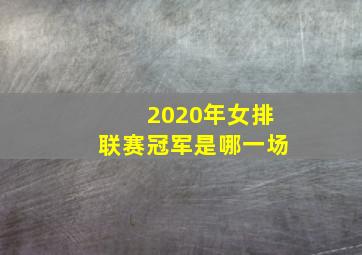 2020年女排
联赛冠军是哪一场